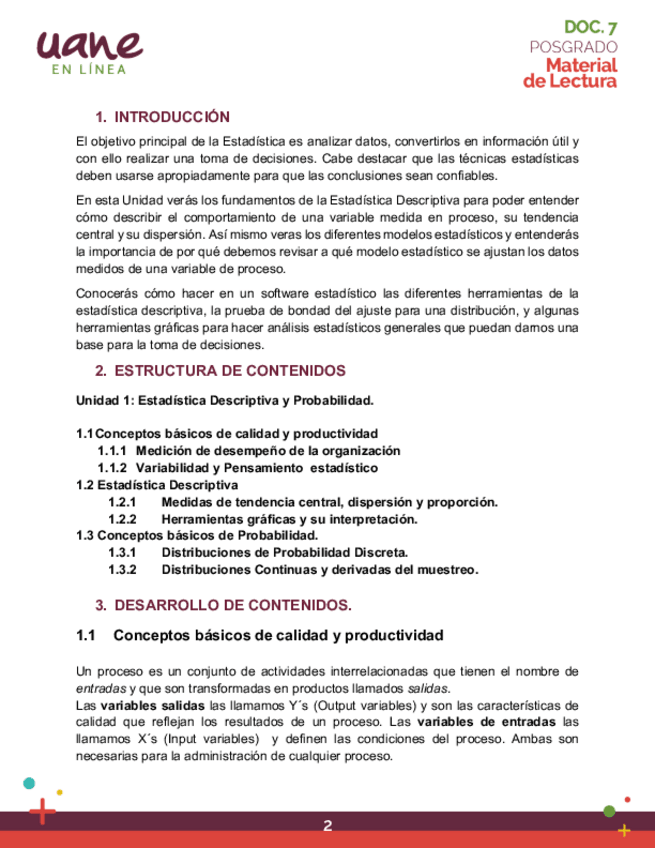 uane
EN LÍNEA

DOC. 7
POSGRADO
Material de Lectura

1. INTRODUCCIÓN

El objetivo principal de la Estadística es analizar datos, convertirlos en información útil y con ello realizar una toma de decisiones. Cabe destacar que las técnicas estadísticas deben usarse apropiadamente para que las conclusiones sean confiables.

En esta Unidad verás los fundamentos de la Estadística Descriptiva para poder entender cómo describir el comportamiento de una variable medida en proceso, su tendencia central y su dispersión. Así mismo veras los diferentes modelos estadísticos y entenderás la importancia de por qué debemos revisar a qué modelo estadístico se ajustan los datos medidos de una variable de proceso.

Conocerás cómo hacer en un software estadístico las diferentes herramientas de la estadística descriptiva, la prueba de bondad del ajuste para una distribución, y algunas herramientas gráficas para hacer análisis estadísticos generales que puedan darnos una base para la toma de decisiones.

2. ESTRUCTURA DE CONTENIDOS

Unidad 1: Estadística Descriptiva y Probabilidad.

1.1 Conceptos básicos de calidad y productividad
1.1.1 Medición de desempeño de la organización
1.1.2 Variabilidad y Pensamiento estadístico
1.2 Estadística Descriptiva
1.2.1 Medidas de tendencia central, dispersión y proporción.
1.2.2 Herramientas gráficas y su interpretación.
1.3 Conceptos básicos de Probabilidad.
1.3.1 Distribuciones de Probabilidad Discreta.
1.3.2 Distribuciones Continuas y derivadas del muestreo.

3. DESARROLLO DE CONTENIDOS.

1.1 Conceptos básicos de calidad y productividad

Un proceso es un conjunto de actividades interrelacionadas que tienen el nombre de entradas y que son transformadas en productos llamados salidas.
Las variables salidas las llamamos Y´s (Output variables) y son las características de calidad que reflejan los resultados de un proceso. Las variables de entradas las llamamos X´s (Input variables) y definen las condiciones del proceso. Ambas son necesarias para la administración de cualquier proceso.

2